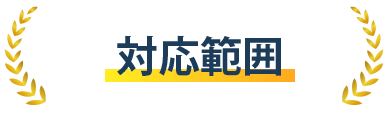 対応範囲